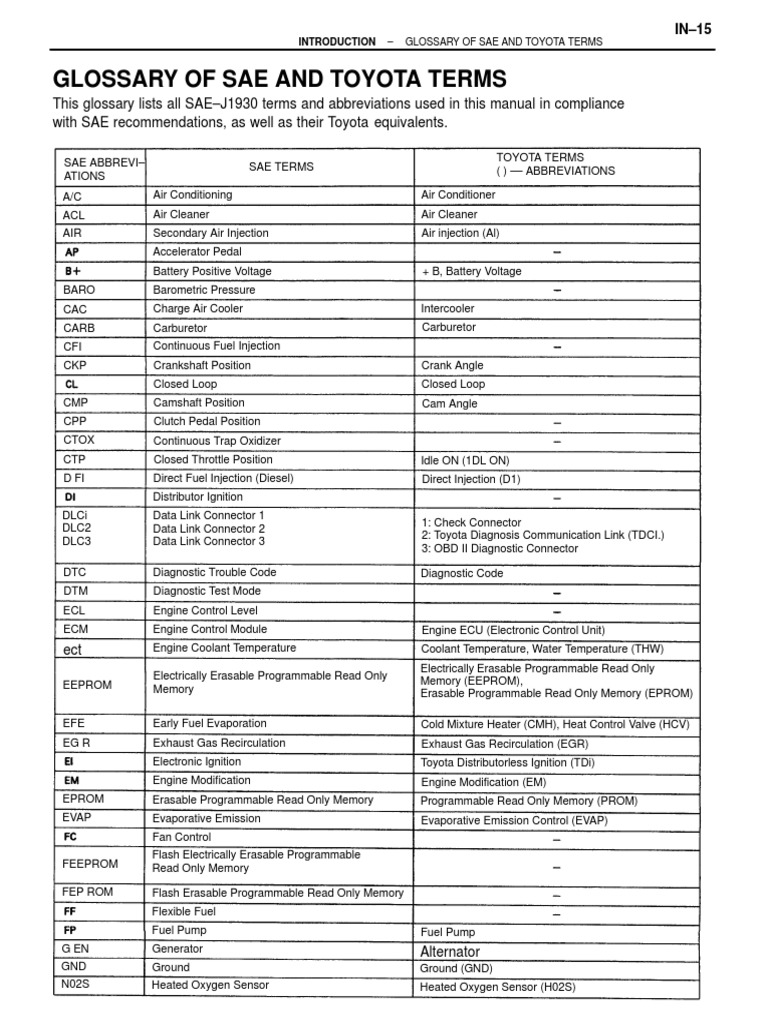 IN–15

INTRODUCTION – GLOSSARY OF SAE AND TOYOTA TERMS

GLOSSARY OF SAE AND TOYOTA TERMS

This glossary lists all SAE–J1930 terms and abbreviations used in this manual in compliance with SAE recommendations, as well as their Toyota equivalents.

| SAE ABBREVI–ATIONS | SAE TERMS | TOYOTA TERMS ( ) — ABBREVIATIONS |
|---|---|---|
| A/C | Air Conditioning | Air Conditioner |
| ACL | Air Cleaner | Air Cleaner |
| AIR | Secondary Air Injection | Air injection (AI) |
| AP | Accelerator Pedal | – |
| B+ | Battery Positive Voltage | + B, Battery Voltage |
| BARO | Barometric Pressure | – |
| CAC | Charge Air Cooler | Intercooler |
| CARB | Carburetor | Carburetor |
| CFI | Continuous Fuel Injection | – |
| CKP | Crankshaft Position | Crank Angle |
| CL | Closed Loop | Closed Loop |
| CMP | Camshaft Position | Cam Angle |
| CPP | Clutch Pedal Position | – |
| CTOX | Continuous Trap Oxidizer | – |
| CTP | Closed Throttle Position | Idle ON (1DL ON) |
| D FI | Direct Fuel Injection (Diesel) | Direct Injection (D1) |
| DI | Distributor Ignition | – |
| DLCi DLC2 DLC3 | Data Link Connector 1 Data Link Connector 2 Data Link Connector 3 | 1: Check Connector 2: Toyota Diagnosis Communication Link (TDCI.) 3: OBD II Diagnostic Connector |
| DTC | Diagnostic Trouble Code | Diagnostic Code |
| DTM | Diagnostic Test Mode | – |
| ECL | Engine Control Level | – |
| ECM | Engine Control Module | Engine ECU (Electronic Control Unit) |
| ect | Engine Coolant Temperature | Coolant Temperature, Water Temperature (THW) |
| EEPROM | Electrically Erasable Programmable Read Only Memory | Electrically Erasable Programmable Read Only Memory (EEPROM), Erasable Programmable Read Only Memory (EPROM) |
| EFE | Early Fuel Evaporation | Cold Mixture Heater (CMH), Heat Control Valve (HCV) |
| EG R | Exhaust Gas Recirculation | Exhaust Gas Recirculation (EGR) |
| EI | Electronic Ignition | Toyota Distributorless Ignition (TDi) |
| EM | Engine Modification | Engine Modification (EM) |
| EPROM | Erasable Programmable Read Only Memory | Programmable Read Only Memory (PROM) |
| EVAP | Evaporative Emission | Evaporative Emission Control (EVAP) |
| FC | Fan Control | – |
| FEEPROM | Flash Electrically Erasable Programmable Read Only Memory | – |
| FEP ROM | Flash Erasable Programmable Read Only Memory | – |
| FF | Flexible Fuel | – |
| FP | Fuel Pump | Fuel Pump |
| G EN | Generator | Alternator |
| GND | Ground | Ground (GND) |
| N02S | Heated Oxygen Sensor | Heated Oxygen Sensor (H02S) |